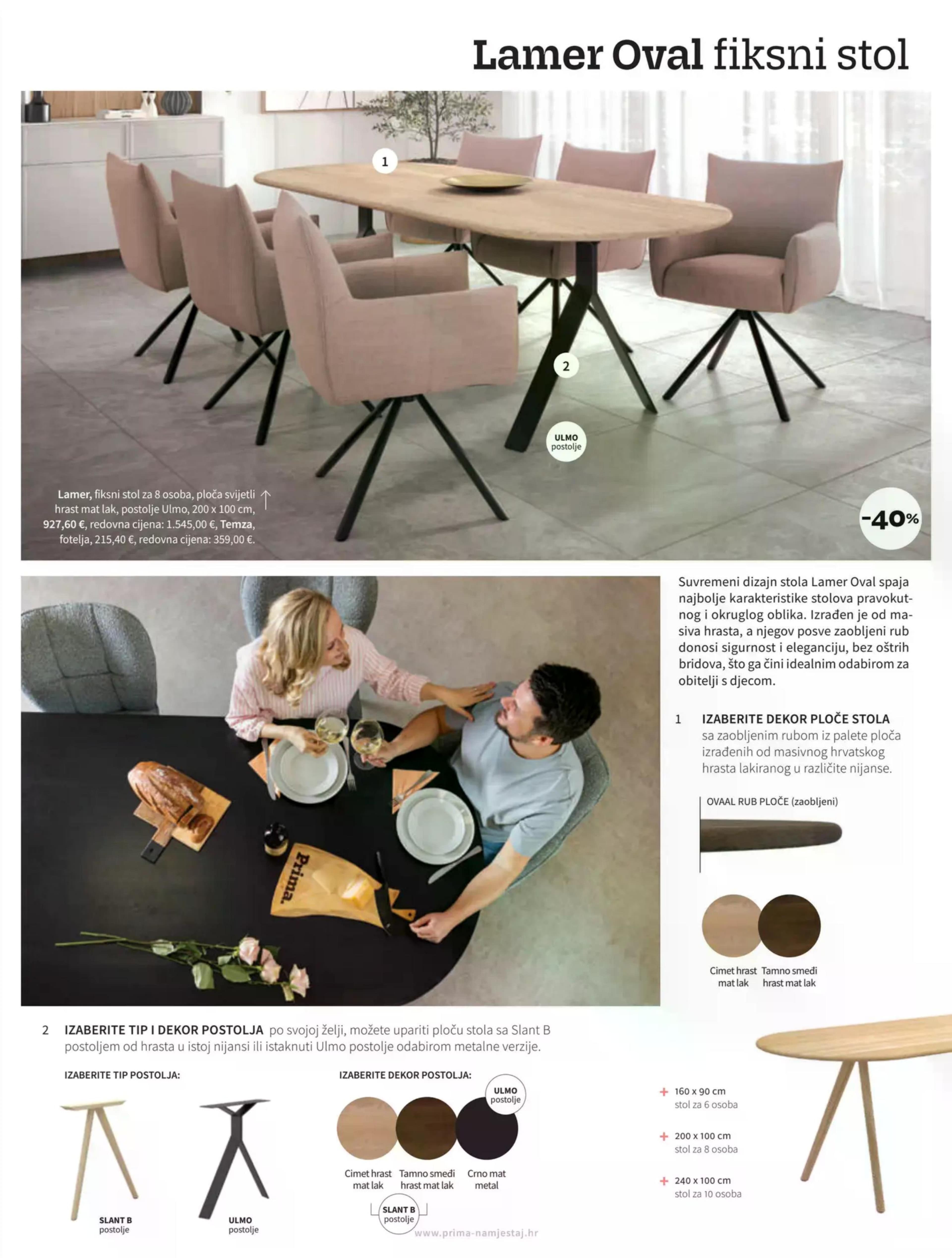 Lamer Oval fiksni stol

1

2

ULMO
postolje

Lamer, fiksni stol za 8 osoba, ploča svijetli hrast mat lak, postolje Ulmo, 200 x 100 cm, 927,60 €, redovna cijena: 1.545,00 €, Temza, fotelja, 215,40 €, redovna cijena: 359,00 €.

-40%

Prima.

Suvremeni dizajn stola Lamer Oval spaja najbolje karakteristike stolova pravokutnog i okruglog oblika. Izrađen je od masiva hrasta, a njegov posve zaobljeni rub donosi sigurnost i eleganciju, bez oštrih bridova, što ga čini idealnim odabirom za obitelji s djecom.

1 IZABERITE DEKOR PLOČE STOLA sa zaobljenim rubom iz palete ploča izrađenih od masivnog hrvatskog hrasta lakiranog u različite nijanse.

OVAAL RUB PLOČE (zaobljeni)

Cimet hrast mat lak
Tamno smeđi hrast mat lak

2 IZABERITE TIP I DEKOR POSTOLJA po svojoj želji, možete upariti ploču stola sa Slant B postoljem od hrasta u istoj nijansi ili istaknuti Ulmo postolje odabirom metalne verzije.

IZABERITE TIP POSTOLJA:

SLANT B
postolje

ULMO
postolje

IZABERITE DEKOR POSTOLJA:

ULMO
postolje

Cimet hrast mat lak
Tamno smeđi hrast mat lak
Crno mat metal

SLANT B
postolje

+ 160 x 90 cm
stol za 6 osoba

+ 200 x 100 cm
stol za 8 osoba

+ 240 x 100 cm
stol za 10 osoba

www.prima-namjestaj.hr